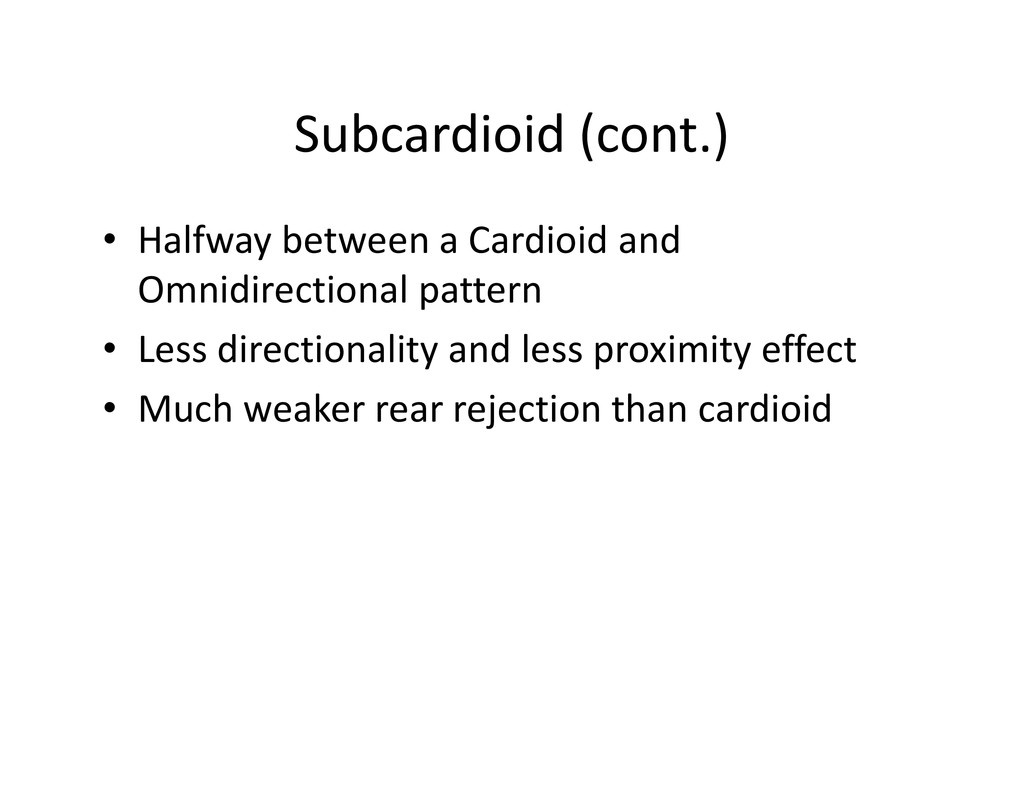 Subcardioid (cont.)

• Halfway between a Cardioid and Omnidirectional pattern
• Less directionality and less proximity effect
• Much weaker rear rejection than cardioid